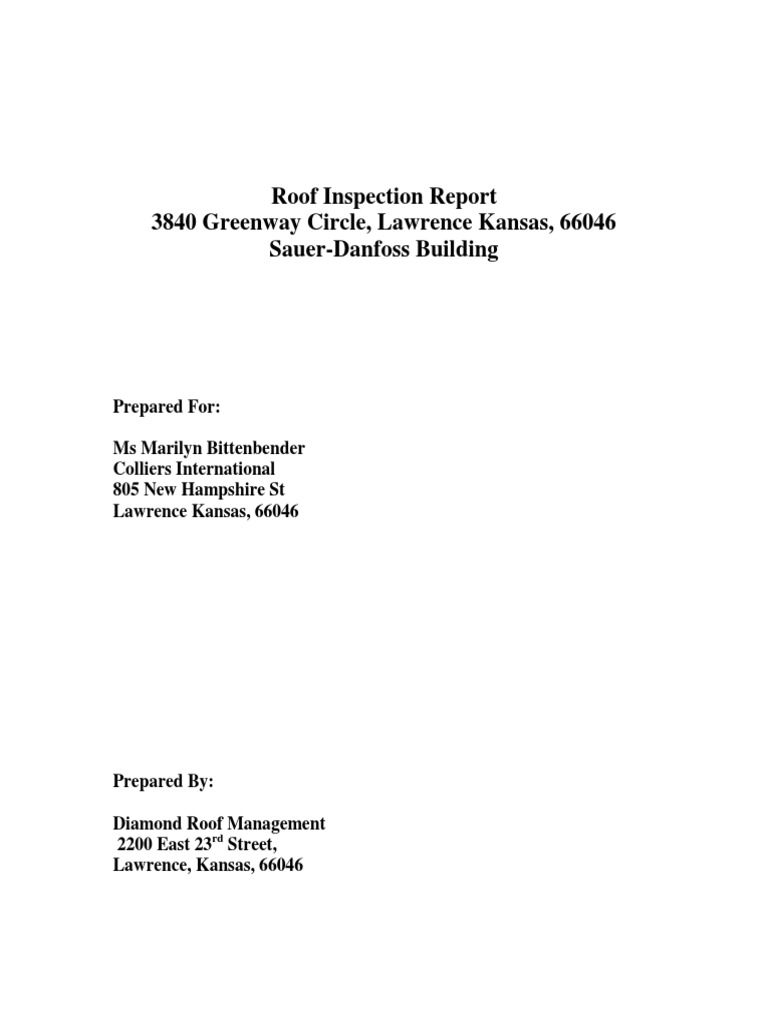 Roof Inspection Report
3840 Greenway Circle, Lawrence Kansas, 66046
Sauer-Danfoss Building

Prepared For:

Ms Marilyn Bittenbender
Colliers International
805 New Hampshire St
Lawrence Kansas, 66046

Prepared By:

Diamond Roof Management
2200 East 23$^{rd}$ Street,
Lawrence, Kansas, 66046